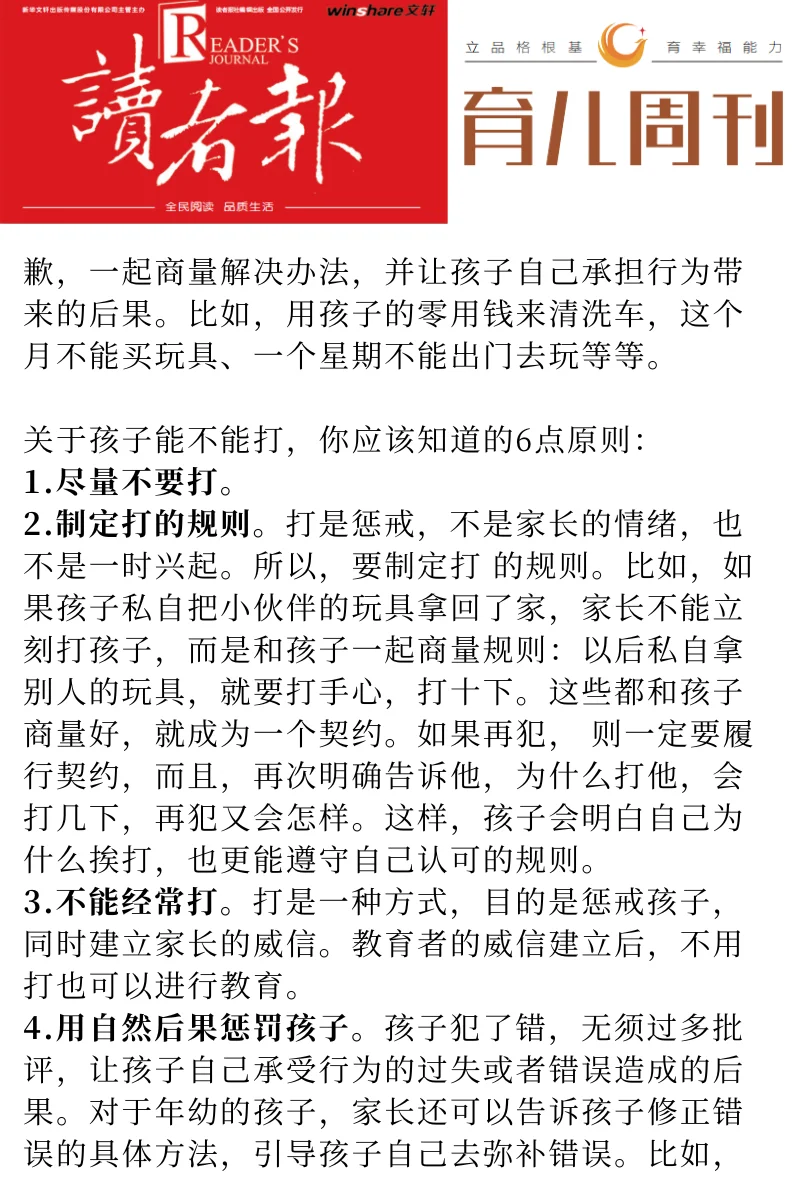 新华文轩出版传媒股份有限公司主管主办　读者报社编辑出版 全国公开发行　winshare文轩

READER'S JOURNAL

讀者報

全民阅读　品质生活

立品格根基　育幸福能力

育儿周刊

歉，一起商量解决办法，并让孩子自己承担行为带来的后果。比如，用孩子的零用钱来清洗车，这个月不能买玩具、一个星期不能出门去玩等等。

关于孩子能不能打，你应该知道的6点原则：
1.尽量不要打。
2.制定打的规则。打是惩戒，不是家长的情绪，也不是一时兴起。所以，要制定打 的规则。比如，如果孩子私自把小伙伴的玩具拿回了家，家长不能立刻打孩子，而是和孩子一起商量规则：以后私自拿别人的玩具，就要打手心，打十下。这些都和孩子商量好，就成为一个契约。如果再犯， 则一定要履行契约，而且，再次明确告诉他，为什么打他，会打几下，再犯又会怎样。这样，孩子会明白自己为什么挨打，也更能遵守自己认可的规则。
3.不能经常打。打是一种方式，目的是惩戒孩子，同时建立家长的威信。教育者的威信建立后，不用打也可以进行教育。
4.用自然后果惩罚孩子。孩子犯了错，无须过多批评，让孩子自己承受行为的过失或者错误造成的后果。对于年幼的孩子，家长还可以告诉孩子修正错误的具体方法，引导孩子自己去弥补错误。比如，